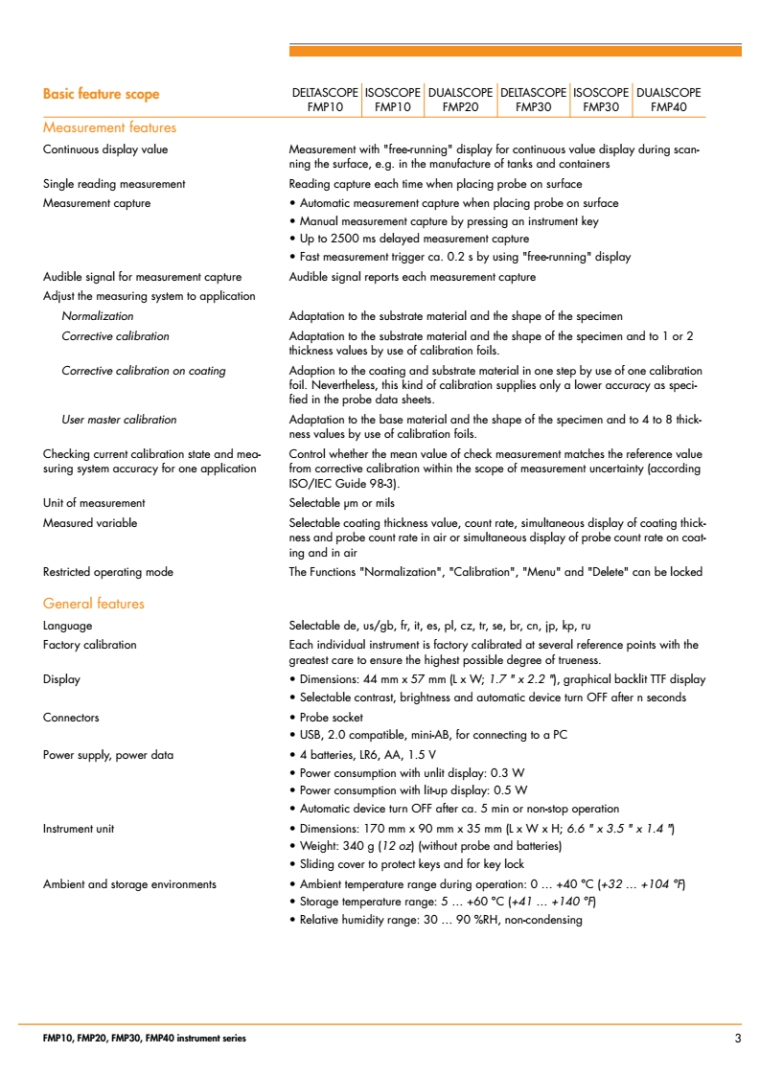 | Basic feature scope | DELTASCOPE FMP10 | ISOSCOPE FMP10 | DUALSCOPE FMP20 | DELTASCOPE FMP30 | ISOSCOPE FMP30 | DUALSCOPE FMP40 |
|---|---|---|---|---|---|---|

Measurement features

Continuous display value
Measurement with "free-running" display for continuous value display during scanning the surface, e.g. in the manufacture of tanks and containers

Single reading measurement
Reading capture each time when placing probe on surface

Measurement capture
• Automatic measurement capture when placing probe on surface
• Manual measurement capture by pressing an instrument key
• Up to 2500 ms delayed measurement capture
• Fast measurement trigger ca. 0.2 s by using "free-running" display

Audible signal for measurement capture
Audible signal reports each measurement capture

Adjust the measuring system to application

Normalization
Adaptation to the substrate material and the shape of the specimen

Corrective calibration
Adaptation to the substrate material and the shape of the specimen and to 1 or 2 thickness values by use of calibration foils.

Corrective calibration on coating
Adaption to the coating and substrate material in one step by use of one calibration foil. Nevertheless, this kind of calibration supplies only a lower accuracy as specified in the probe data sheets.

User master calibration
Adaptation to the base material and the shape of the specimen and to 4 to 8 thickness values by use of calibration foils.

Checking current calibration state and measuring system accuracy for one application
Control whether the mean value of check measurement matches the reference value from corrective calibration within the scope of measurement uncertainty (according ISO/IEC Guide 98-3).

Unit of measurement
Selectable µm or mils

Measured variable
Selectable coating thickness value, count rate, simultaneous display of coating thickness and probe count rate in air or simultaneous display of probe count rate on coating and in air

Restricted operating mode
The Functions "Normalization", "Calibration", "Menu" and "Delete" can be locked

General features

Language
Selectable de, us/gb, fr, it, es, pl, cz, tr, se, br, cn, jp, kp, ru

Factory calibration
Each individual instrument is factory calibrated at several reference points with the greatest care to ensure the highest possible degree of trueness.

Display
• Dimensions: 44 mm x 57 mm (L x W; 1.7 " x 2.2 "), graphical backlit TTF display
• Selectable contrast, brightness and automatic device turn OFF after n seconds

Connectors
• Probe socket
• USB, 2.0 compatible, mini-AB, for connecting to a PC

Power supply, power data
• 4 batteries, LR6, AA, 1.5 V
• Power consumption with unlit display: 0.3 W
• Power consumption with lit-up display: 0.5 W
• Automatic device turn OFF after ca. 5 min or non-stop operation

Instrument unit
• Dimensions: 170 mm x 90 mm x 35 mm (L x W x H; 6.6 " x 3.5 " x 1.4 ")
• Weight: 340 g (12 oz) (without probe and batteries)
• Sliding cover to protect keys and for key lock

Ambient and storage environments
• Ambient temperature range during operation: 0 … +40 °C (+32 … +104 °F)
• Storage temperature range: 5 … +60 °C (+41 … +140 °F)
• Relative humidity range: 30 … 90 %RH, non-condensing

FMP10, FMP20, FMP30, FMP40 instrument series

3